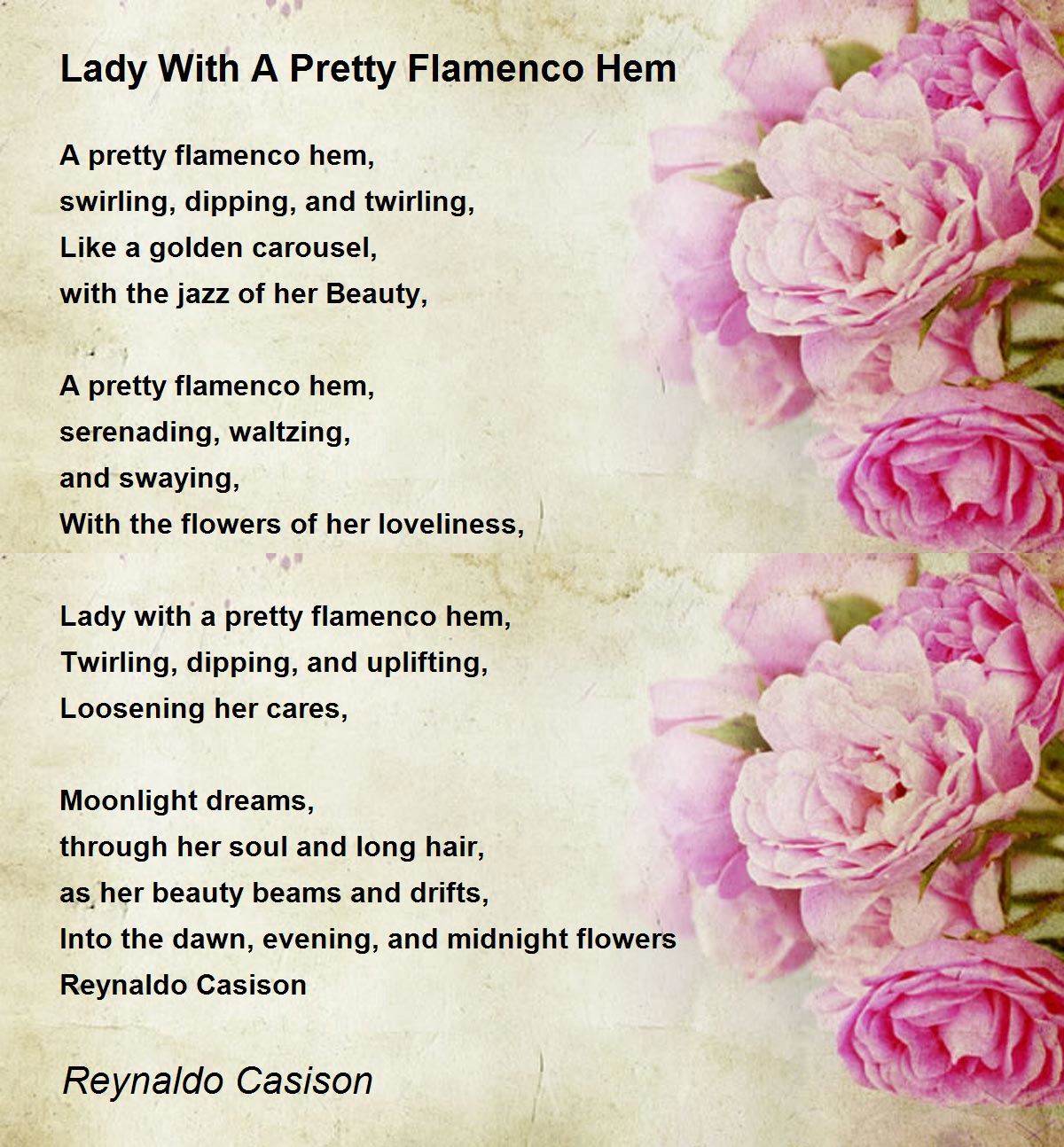 Lady With A Pretty Flamenco Hem

A pretty flamenco hem,
swirling, dipping, and twirling,
Like a golden carousel,
with the jazz of her Beauty,

A pretty flamenco hem,
serenading, waltzing,
and swaying,
With the flowers of her loveliness,

Lady with a pretty flamenco hem,
Twirling, dipping, and uplifting,
Loosening her cares,

Moonlight dreams,
through her soul and long hair,
as her beauty beams and drifts,
Into the dawn, evening, and midnight flowers
Reynaldo Casison

Reynaldo Casison